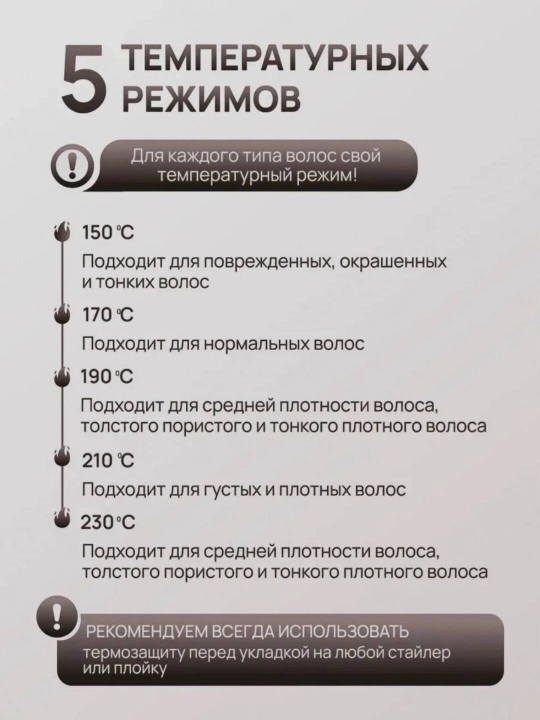 5 ТЕМПЕРАТУРНЫХ РЕЖИМОВ

Для каждого типа волос свой температурный режим!

150 °C

Подходит для поврежденных, окрашенных и тонких волос

170 °C

Подходит для нормальных волос

190 °C

Подходит для средней плотности волоса, толстого пористого и тонкого плотного волоса

210 °C

Подходит для густых и плотных волос

230 °C

Подходит для средней плотности волоса, толстого пористого и тонкого плотного волоса

РЕКОМЕНДУЕМ ВСЕГДА ИСПОЛЬЗОВАТЬ термозащиту перед укладкой на любой стайлер или плойку